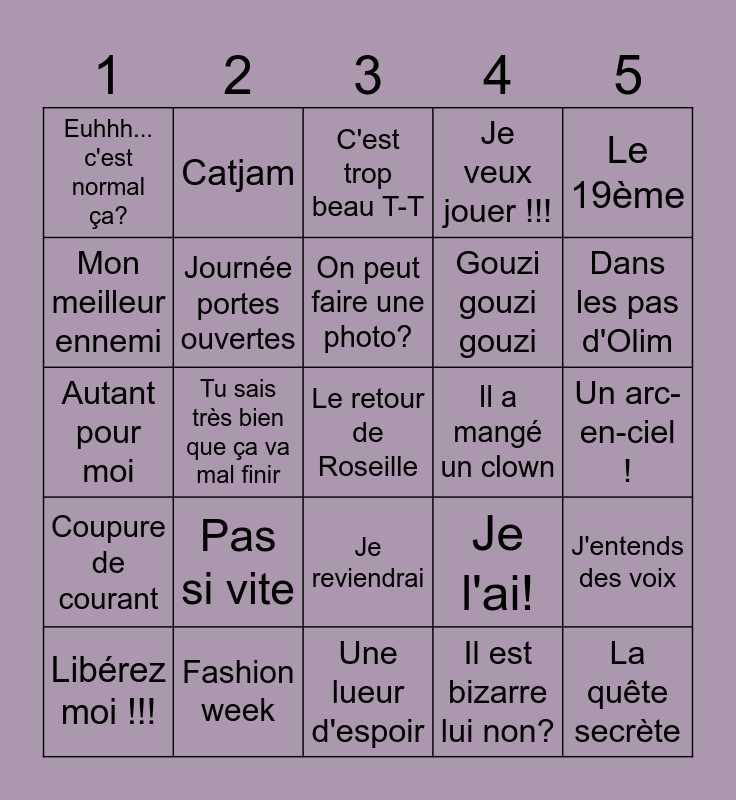 | 1 | 2 | 3 | 4 | 5 |
|---|---|---|---|---|
| Euhhh... c'est normal ça? | Catjam | C'est trop beau T-T | Je veux jouer !!! | Le 19ème |
| Mon meilleur ennemi | Journée portes ouvertes | On peut faire une photo? | Gouzi gouzi gouzi | Dans les pas d'Olim |
| Autant pour moi | Tu sais très bien que ça va mal finir | Le retour de Roseille | Il a mangé un clown | Un arc-en-ciel ! |
| Coupure de courant | Pas si vite | Je reviendrai | Je l'ai! | J'entends des voix |
| Libérez moi !!! | Fashion week | Une lueur d'espoir | Il est bizarre lui non? | La quête secrète |